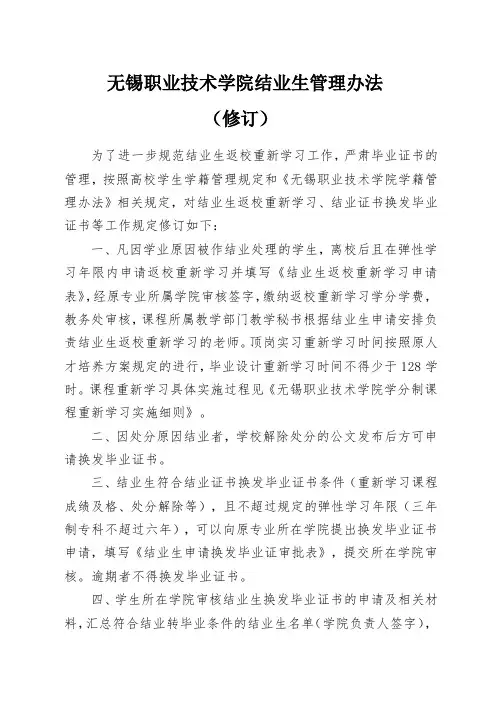 无锡职业技术学院结业生管理办法

（修订）

为了进一步规范结业生返校重新学习工作，严肃毕业证书的管理，按照高校学生学籍管理规定和《无锡职业技术学院学籍管理办法》相关规定，对结业生返校重新学习、结业证书换发毕业证书等工作规定修订如下：

一、凡因学业原因被作结业处理的学生，离校后且在弹性学习年限内申请返校重新学习并填写《结业生返校重新学习申请表》，经原专业所属学院审核签字，缴纳返校重新学习学分学费，教务处审核，课程所属教学部门教学秘书根据结业生申请安排负责结业生返校重新学习的老师。顶岗实习重新学习时间按照原人才培养方案规定的进行，毕业设计重新学习时间不得少于128学时。课程重新学习具体实施过程见《无锡职业技术学院学分制课程重新学习实施细则》。

二、因处分原因结业者，学校解除处分的公文发布后方可申请换发毕业证书。

三、结业生符合结业证书换发毕业证书条件（重新学习课程成绩及格、处分解除等），且不超过规定的弹性学习年限（三年制专科不超过六年），可以向原专业所在学院提出换发毕业证书申请，填写《结业生申请换发毕业证审批表》，提交所在学院审核。逾期者不得换发毕业证书。

四、学生所在学院审核结业生换发毕业证书的申请及相关材料，汇总符合结业转毕业条件的结业生名单（学院负责人签字），